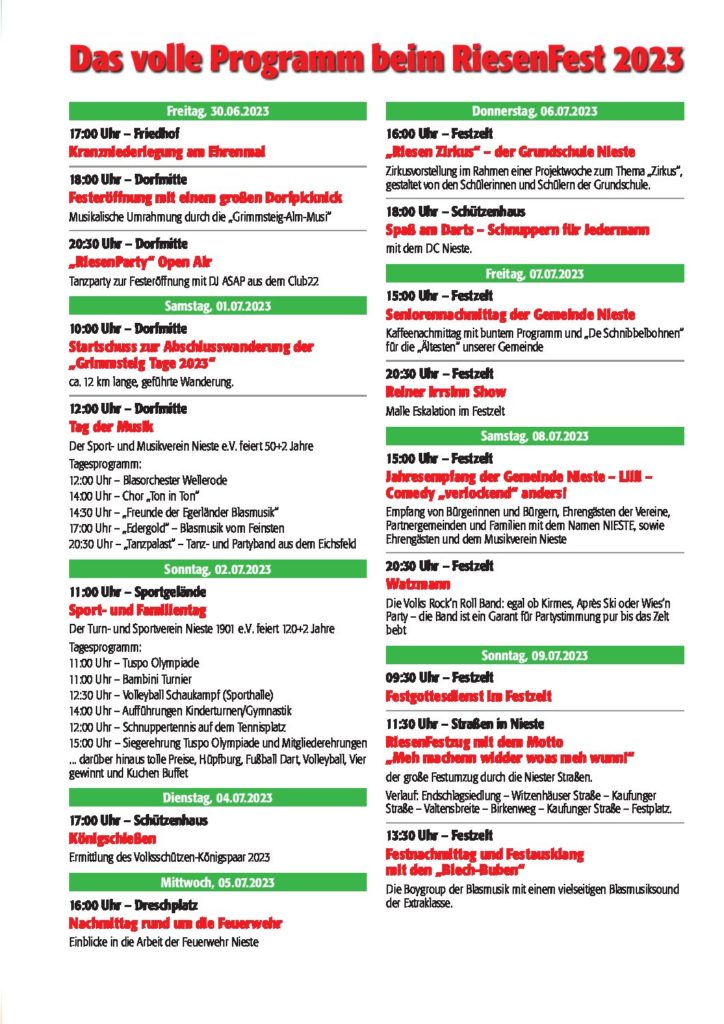 Das volle Programm beim RiesenFest 2023

Freitag, 30.06.2023

17:00 Uhr – Friedhof
Kranzniederlegung am Ehrenmal

18:00 Uhr – Dorfmitte
Festeröffnung mit einem großen Dorfpicknick
Musikalische Umrahmung durch die „Grimmsteig-Alm-Musi"

20:30 Uhr – Dorfmitte
„RiesenParty" Open Air
Tanzparty zur Festeröffnung mit DJ ASAP aus dem Club22

Samstag, 01.07.2023

10:00 Uhr – Dorfmitte
Startschuss zur Abschlusswanderung der „Grimmsteig Tage 2023"
ca. 12 km lange, geführte Wanderung.

12:00 Uhr – Dorfmitte
Tag der Musik
Der Sport- und Musikverein Nieste e.V. feiert 50+2 Jahre
Tagesprogramm:
12:00 Uhr – Blasorchester Wellerode
14:00 Uhr – Chor „Ton in Ton"
14:30 Uhr – „Freunde der Egerländer Blasmusik"
17:00 Uhr – „Edergold" – Blasmusik vom Feinsten
20:30 Uhr – „Tanzpalast" – Tanz- und Partyband aus dem Eichsfeld

Sonntag, 02.07.2023

11:00 Uhr – Sportgelände
Sport- und Familientag
Der Turn- und Sportverein Nieste 1901 e.V. feiert 120+2 Jahre
Tagesprogramm:
11:00 Uhr – Tuspo Olympiade
11:00 Uhr – Bambini Turnier
12:30 Uhr – Volleyball Schaukampf (Sporthalle)
14:00 Uhr – Aufführungen Kinderturnen/Gymnastik
12:00 Uhr – Schnuppertennis auf dem Tennisplatz
15:00 Uhr – Siegerehrung Tuspo Olympiade und Mitgliederehrungen
... darüber hinaus tolle Preise, Hüpfburg, Fußball Dart, Volleyball, Vier gewinnt und Kuchen Buffet

Dienstag, 04.07.2023

17:00 Uhr – Schützenhaus
Königschießen
Ermittlung des Volksschützen-Königspaar 2023

Mittwoch, 05.07.2023

16:00 Uhr – Dreschplatz
Nachmittag rund um die Feuerwehr
Einblicke in die Arbeit der Feuerwehr Nieste

Donnerstag, 06.07.2023

16:00 Uhr – Festzelt
„Riesen Zirkus" – der Grundschule Nieste
Zirkusvorstellung im Rahmen einer Projektwoche zum Thema „Zirkus", gestaltet von den Schülerinnen und Schülern der Grundschule.

18:00 Uhr – Schützenhaus
Spaß am Darts – Schnuppern für Jedermann
mit dem DC Nieste.

Freitag, 07.07.2023

15:00 Uhr – Festzelt
Seniorennachmittag der Gemeinde Nieste
Kaffeenachmittag mit buntem Programm und „De Schnibbelbohnen" für die „Ältesten" unserer Gemeinde

20:30 Uhr – Festzelt
Reiner Irrsinn Show
Malle Eskalation im Festzelt

Samstag, 08.07.2023

15:00 Uhr – Festzelt
Jahresempfang der Gemeinde Nieste – Lilli – Comedy „verlockend" anders!
Empfang von Bürgerinnen und Bürgern, Ehrengästen der Vereine, Partnergemeinden und Familien mit dem Namen NIESTE, sowie Ehrengästen und dem Musikverein Nieste

20:30 Uhr – Festzelt
Watzmann
Die Volks Rock'n Roll Band: egal ob Kirmes, Après Ski oder Wies'n Party – die Band ist ein Garant für Partystimmung pur bis das Zelt bebt

Sonntag, 09.07.2023

09:30 Uhr – Festzelt
Festgottesdienst im Festzelt

11:30 Uhr – Straßen in Nieste
RiesenFestzug mit dem Motto „Meh machenn widder woas meh wunn!"
der große Festumzug durch die Niester Straßen.
Verlauf: Endschlagsiedlung – Witzenhäuser Straße – Kaufunger Straße – Valtensbreite – Birkenweg – Kaufunger Straße – Festplatz.

13:30 Uhr – Festzelt
Festnachmittag und Festausklang mit den „Blech-Buben"
Die Boygroup der Blasmusik mit einem vielseitigen Blasmusiksound der Extraklasse.